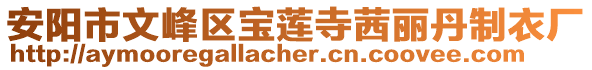 安阳市文峰区宝莲寺茜丽丹制衣厂
http://aymooregallacher.cn.coovee.com